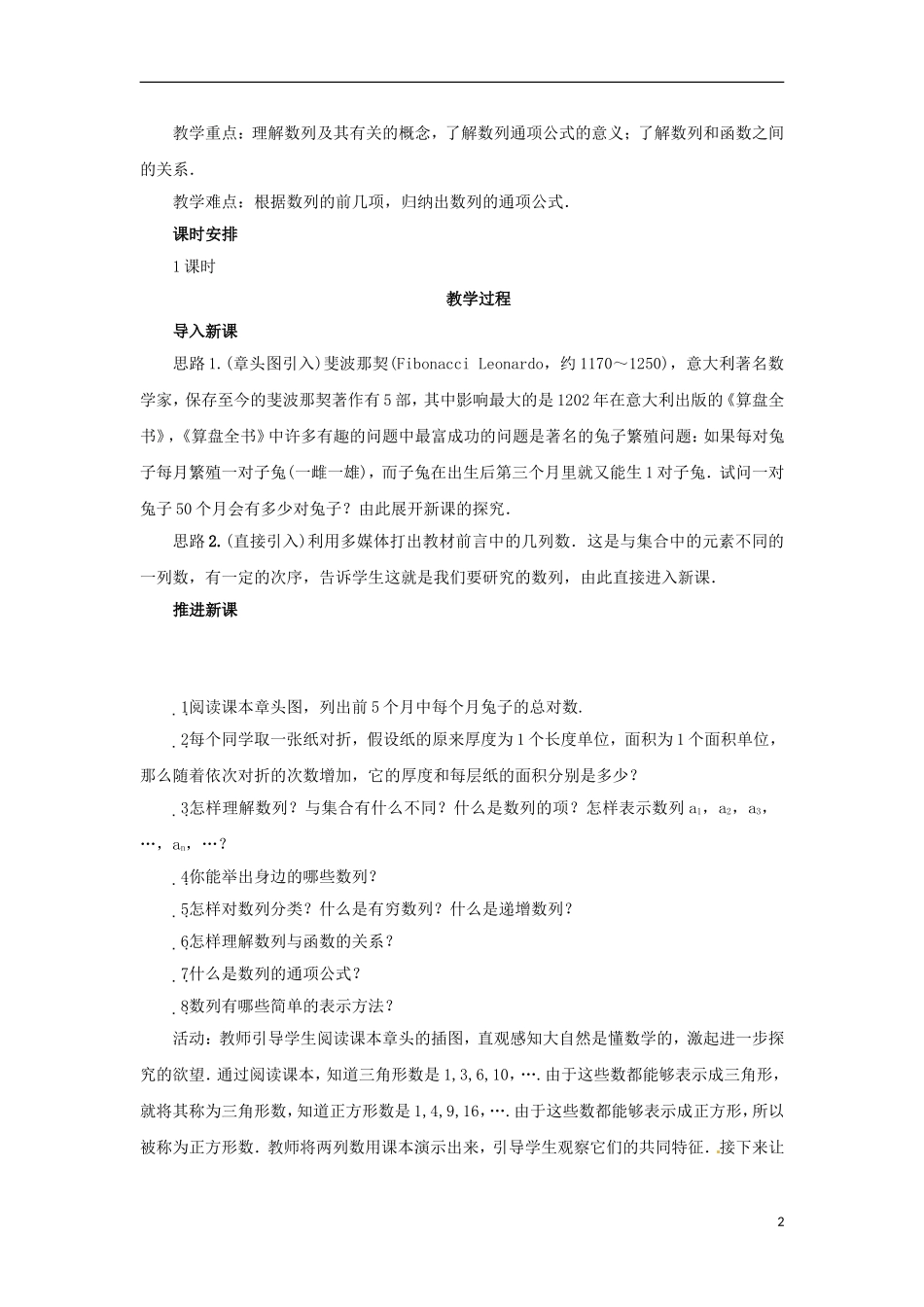 教学重点：理解数列及其有关的概念，了解数列通项公式的意义；了解数列和函数之间的关系.

教学难点：根据数列的前几项，归纳出数列的通项公式.

课时安排

1课时

教学过程

导入新课

思路1.(章头图引入)斐波那契(Fibonacci Leonardo，约1170～1250)，意大利著名数学家，保存至今的斐波那契著作有5部，其中影响最大的是1202年在意大利出版的《算盘全书》，《算盘全书》中许多有趣的问题中最富成功的问题是著名的兔子繁殖问题：如果每对兔子每月繁殖一对子兔(一雌一雄)，而子兔在出生后第三个月里就又能生1对子兔．试问一对兔子50个月会有多少对兔子？由此展开新课的探究.

思路2.(直接引入)利用多媒体打出教材前言中的几列数．这是与集合中的元素不同的一列数，有一定的次序，告诉学生这就是我们要研究的数列，由此直接进入新课.

推进新课

1阅读课本章头图，列出前5个月中每个月兔子的总对数.

2每个同学取一张纸对折，假设纸的原来厚度为1个长度单位，面积为1个面积单位，那么随着依次对折的次数增加，它的厚度和每层纸的面积分别是多少？

3怎样理解数列？与集合有什么不同？什么是数列的项？怎样表示数列$a_1$，$a_2$，$a_3$，…，$a_n$，…？

4你能举出身边的哪些数列？

5怎样对数列分类？什么是有穷数列？什么是递增数列？

6怎样理解数列与函数的关系？

7什么是数列的通项公式？

8数列有哪些简单的表示方法？

活动：教师引导学生阅读课本章头的插图，直观感知大自然是懂数学的，激起进一步探究的欲望．通过阅读课本，知道三角形数是1,3,6,10,…．由于这些数都能够表示成三角形，就将其称为三角形数，知道正方形数是1,4,9,16,…．由于这些数都能够表示成正方形，所以被称为正方形数．教师将两列数用课本演示出来，引导学生观察它们的共同特征．接下来让

2